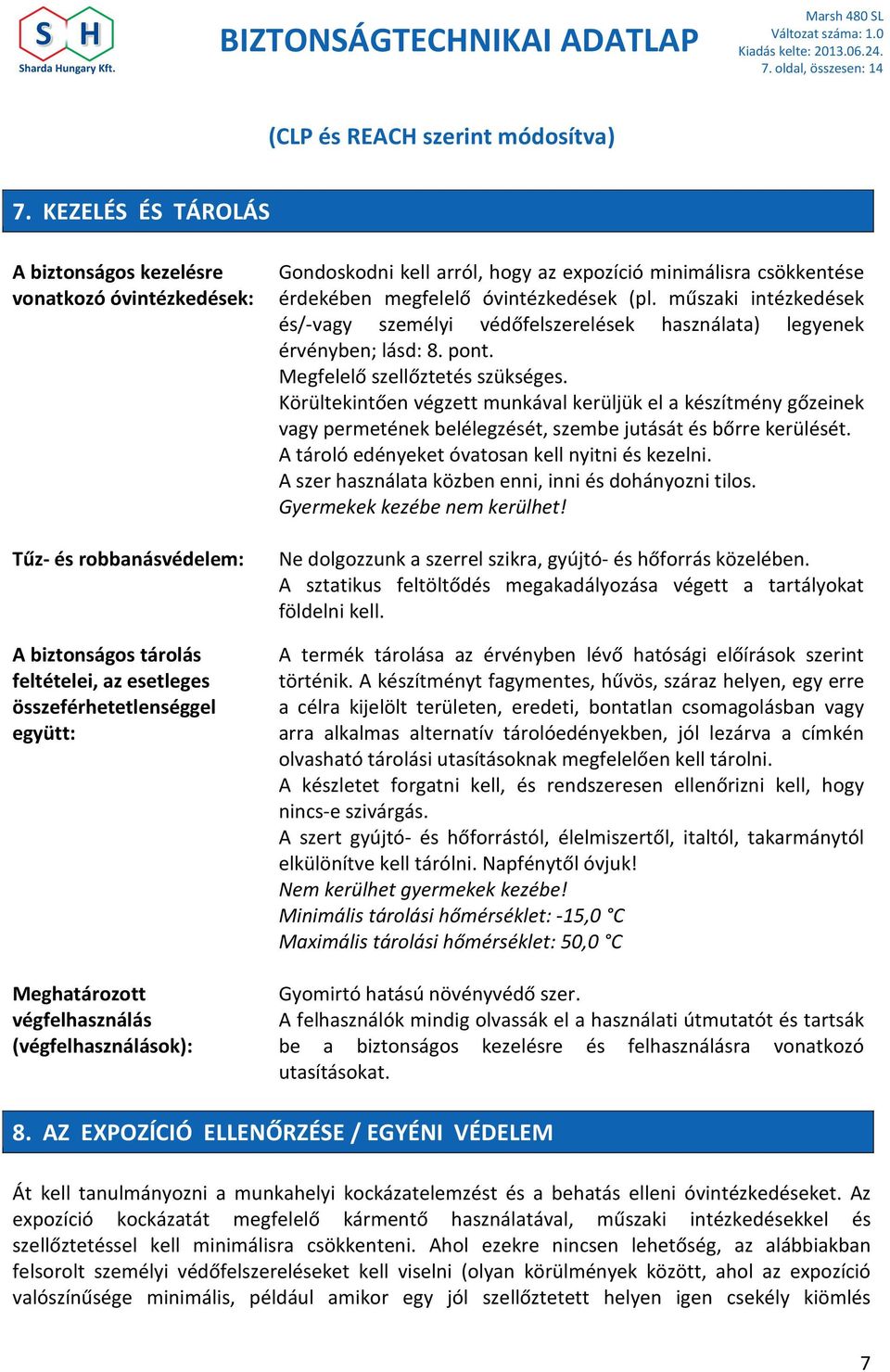 S H
Sharda Hungary Kft.

BIZTONSÁGTECHNIKAI ADATLAP

Marsh 480 SL
Változat száma: 1.0
Kiadás kelte: 2013.06.24.
7. oldal, összesen: 14

(CLP és REACH szerint módosítva)

7. KEZELÉS ÉS TÁROLÁS

A biztonságos kezelésre vonatkozó óvintézkedések:

Gondoskodni kell arról, hogy az expozíció minimálisra csökkentése érdekében megfelelő óvintézkedések (pl. műszaki intézkedések és/-vagy személyi védőfelszerelések használata) legyenek érvényben; lásd: 8. pont.
Megfelelő szellőztetés szükséges.
Körültekintően végzett munkával kerüljük el a készítmény gőzeinek vagy permetének belélegzését, szembe jutását és bőrre kerülését.
A tároló edényeket óvatosan kell nyitni és kezelni.
A szer használata közben enni, inni és dohányozni tilos.
Gyermekek kezébe nem kerülhet!

Tűz- és robbanásvédelem:

Ne dolgozzunk a szerrel szikra, gyújtó- és hőforrás közelében.
A sztatikus feltöltődés megakadályozása végett a tartályokat földelni kell.

A biztonságos tárolás feltételei, az esetleges összeférhetetlenséggel együtt:

A termék tárolása az érvényben lévő hatósági előírások szerint történik. A készítményt fagymentes, hűvös, száraz helyen, egy erre a célra kijelölt területen, eredeti, bontatlan csomagolásban vagy arra alkalmas alternatív tárolóedényekben, jól lezárva a címkén olvasható tárolási utasításoknak megfelelően kell tárolni.
A készletet forgatni kell, és rendszeresen ellenőrizni kell, hogy nincs-e szivárgás.
A szert gyújtó- és hőforrástól, élelmiszertől, italtól, takarmánytól elkülönítve kell tárólni. Napfénytől óvjuk!
Nem kerülhet gyermekek kezébe!
Minimális tárolási hőmérséklet: -15,0 °C
Maximális tárolási hőmérséklet: 50,0 °C

Meghatározott végfelhasználás (végfelhasználások):

Gyomirtó hatású növényvédő szer.
A felhasználók mindig olvassák el a használati útmutatót és tartsák be a biztonságos kezelésre és felhasználásra vonatkozó utasításokat.

8. AZ EXPOZÍCIÓ ELLENŐRZÉSE / EGYÉNI VÉDELEM

Át kell tanulmányozni a munkahelyi kockázatelemzést és a behatás elleni óvintézkedéseket. Az expozíció kockázatát megfelelő kármentő használatával, műszaki intézkedésekkel és szellőztetéssel kell minimálisra csökkenteni. Ahol ezekre nincsen lehetőség, az alábbiakban felsorolt személyi védőfelszereléseket kell viselni (olyan körülmények között, ahol az expozíció valószínűsége minimális, például amikor egy jól szellőztetett helyen igen csekély kiömlés

7